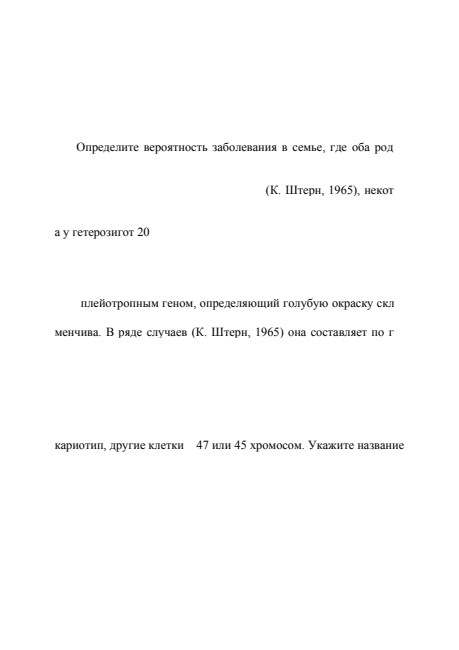 Определите вероятность заболевания в семье, где оба род

(К. Штерн, 1965), некот

а у гетерозигот 20

плейотропным геном, определяющий голубую окраску скл

менчива. В ряде случаев (К. Штерн, 1965) она составляет по г

кариотип, другие клетки 47 или 45 хромосом. Укажите название